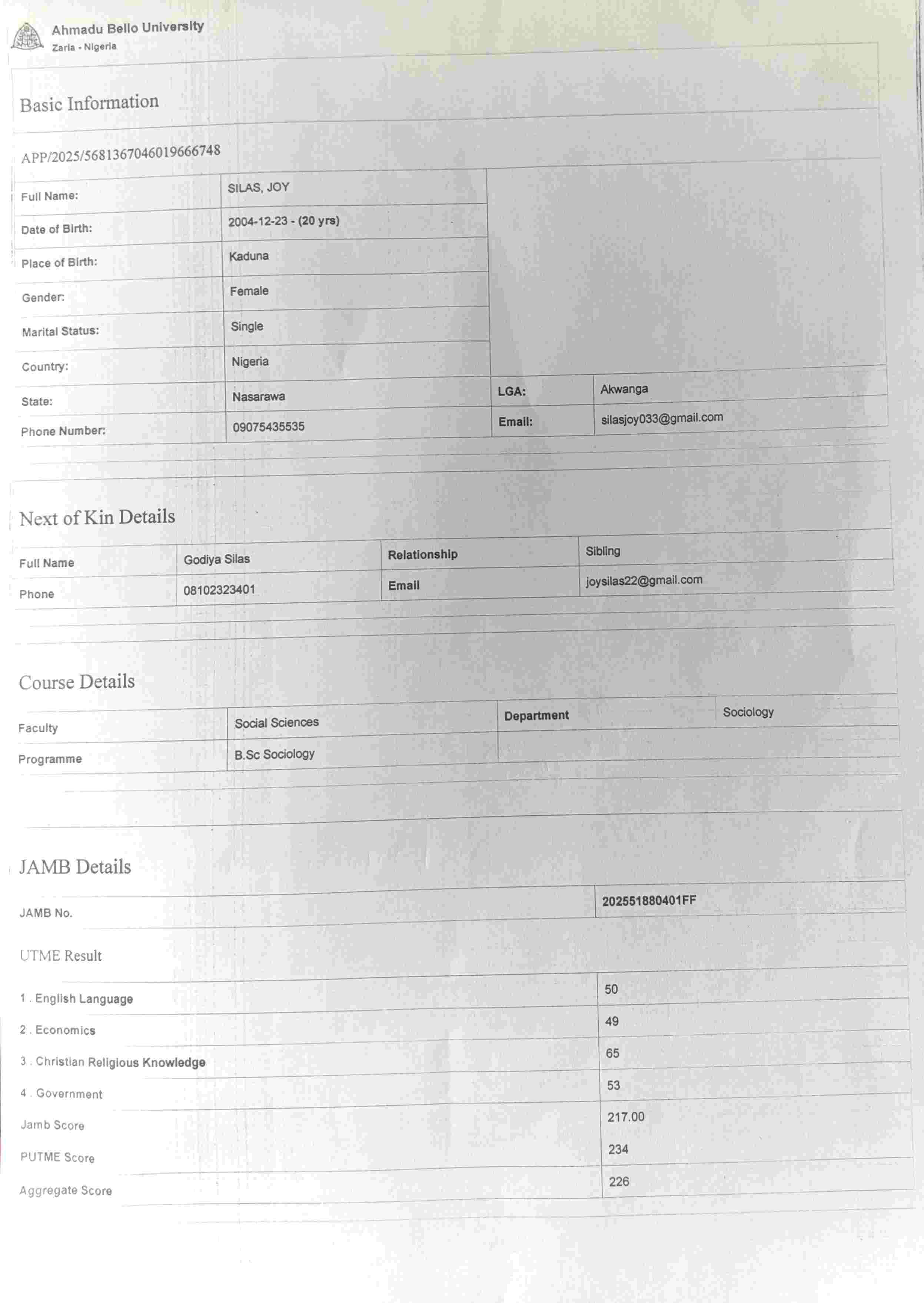 Ahmadu Bello University
Zaria - Nigeria

Basic Information

APP/2025/5681367046019666748

| Full Name: | SILAS, JOY | | |
|---|---|---|---|
| Date of Birth: | 2004-12-23 - (20 yrs) | | |
| Place of Birth: | Kaduna | | |
| Gender: | Female | | |
| Marital Status: | Single | | |
| Country: | Nigeria | | |
| State: | Nasarawa | LGA: | Akwanga |
| Phone Number: | 09075435535 | Email: | silasjoy033@gmail.com |

Next of Kin Details

| Full Name | Godiya Silas | Relationship | Sibling |
|---|---|---|---|
| Phone | 08102323401 | Email | joysilas22@gmail.com |

Course Details

| Faculty | Social Sciences | Department | Sociology |
|---|---|---|---|
| Programme | B.Sc Sociology | | |

JAMB Details

| JAMB No. | 202551880401FF |
|---|---|

UTME Result

| 1 . English Language | 50 |
|---|---|
| 2 . Economics | 49 |
| 3 . Christian Religious Knowledge | 65 |
| 4 . Government | 53 |
| Jamb Score | 217.00 |
| PUTME Score | 234 |
| Aggregate Score | 226 |